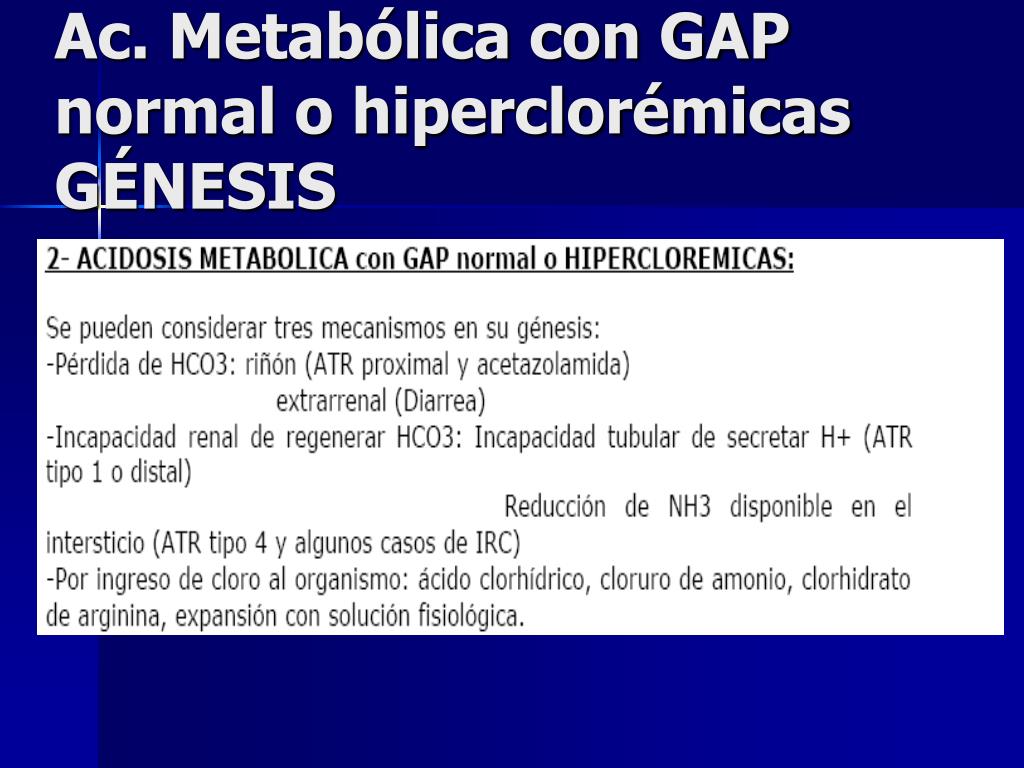 Ac. Metabólica con GAP normal o hiperclorémicas GÉNESIS

2- ACIDOSIS METABOLICA con GAP normal o HIPERCLOREMICAS:

Se pueden considerar tres mecanismos en su génesis:
-Pérdida de HCO3: riñón (ATR proximal y acetazolamida)
extrarrenal (Diarrea)
-Incapacidad renal de regenerar HCO3: Incapacidad tubular de secretar H+ (ATR tipo 1 o distal)
Reducción de NH3 disponible en el intersticio (ATR tipo 4 y algunos casos de IRC)
-Por ingreso de cloro al organismo: ácido clorhídrico, cloruro de amonio, clorhidrato de arginina, expansión con solución fisiológica.